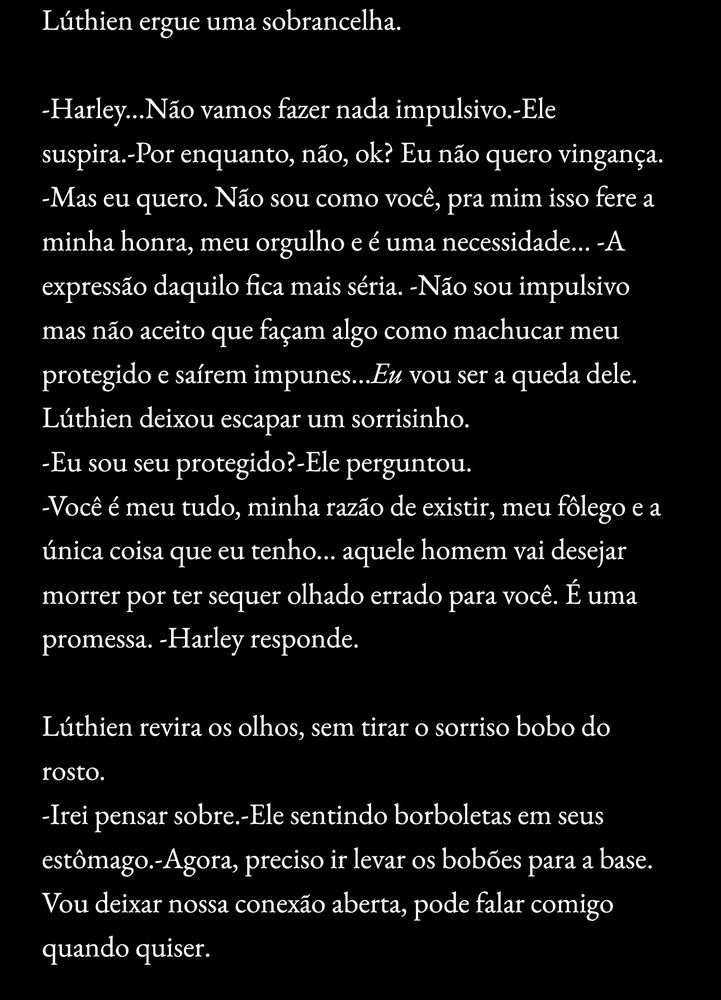 Lúthien ergue uma sobrancelha.

-Harley...Não vamos fazer nada impulsivo.-Ele suspira.-Por enquanto, não, ok? Eu não quero vingança.
-Mas eu quero. Não sou como você, pra mim isso fere a minha honra, meu orgulho e é uma necessidade... -A expressão daquilo fica mais séria. -Não sou impulsivo mas não aceito que façam algo como machucar meu protegido e saírem impunes...Eu vou ser a queda dele.
Lúthien deixou escapar um sorrisinho.
-Eu sou seu protegido?-Ele perguntou.
-Você é meu tudo, minha razão de existir, meu fôlego e a única coisa que eu tenho... aquele homem vai desejar morrer por ter sequer olhado errado para você. É uma promessa. -Harley responde.

Lúthien revira os olhos, sem tirar o sorriso bobo do rosto.
-Irei pensar sobre.-Ele sentindo borboletas em seus estômago.-Agora, preciso ir levar os bobões para a base. Vou deixar nossa conexão aberta, pode falar comigo quando quiser.